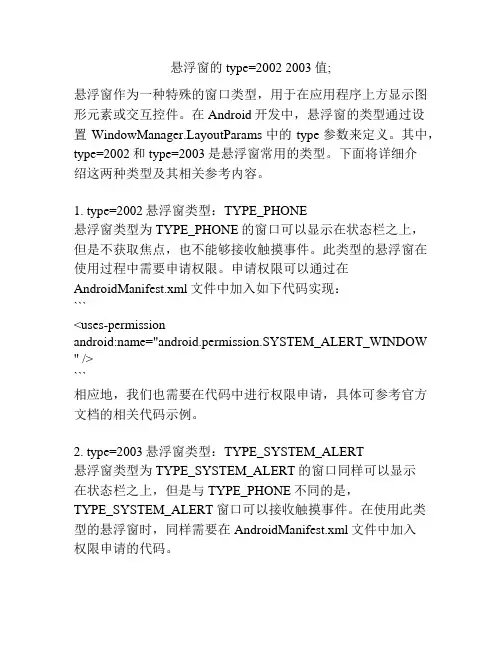 悬浮窗的 type=2002 2003 值;

悬浮窗作为一种特殊的窗口类型，用于在应用程序上方显示图形元素或交互控件。在 Android 开发中，悬浮窗的类型通过设置 WindowManager.LayoutParams 中的 type 参数来定义。其中，type=2002 和 type=2003 是悬浮窗常用的类型。下面将详细介绍这两种类型及其相关参考内容。

1. type=2002 悬浮窗类型：TYPE_PHONE
悬浮窗类型为 TYPE_PHONE 的窗口可以显示在状态栏之上，但是不获取焦点，也不能够接收触摸事件。此类型的悬浮窗在使用过程中需要申请权限。申请权限可以通过在 AndroidManifest.xml 文件中加入如下代码实现：
```
<uses-permission android:name="android.permission.SYSTEM_ALERT_WINDOW" />
```
相应地，我们也需要在代码中进行权限申请，具体可参考官方文档的相关代码示例。

2. type=2003 悬浮窗类型：TYPE_SYSTEM_ALERT
悬浮窗类型为 TYPE_SYSTEM_ALERT 的窗口同样可以显示在状态栏之上，但是与 TYPE_PHONE 不同的是，TYPE_SYSTEM_ALERT 窗口可以接收触摸事件。在使用此类型的悬浮窗时，同样需要在 AndroidManifest.xml 文件中加入权限申请的代码。